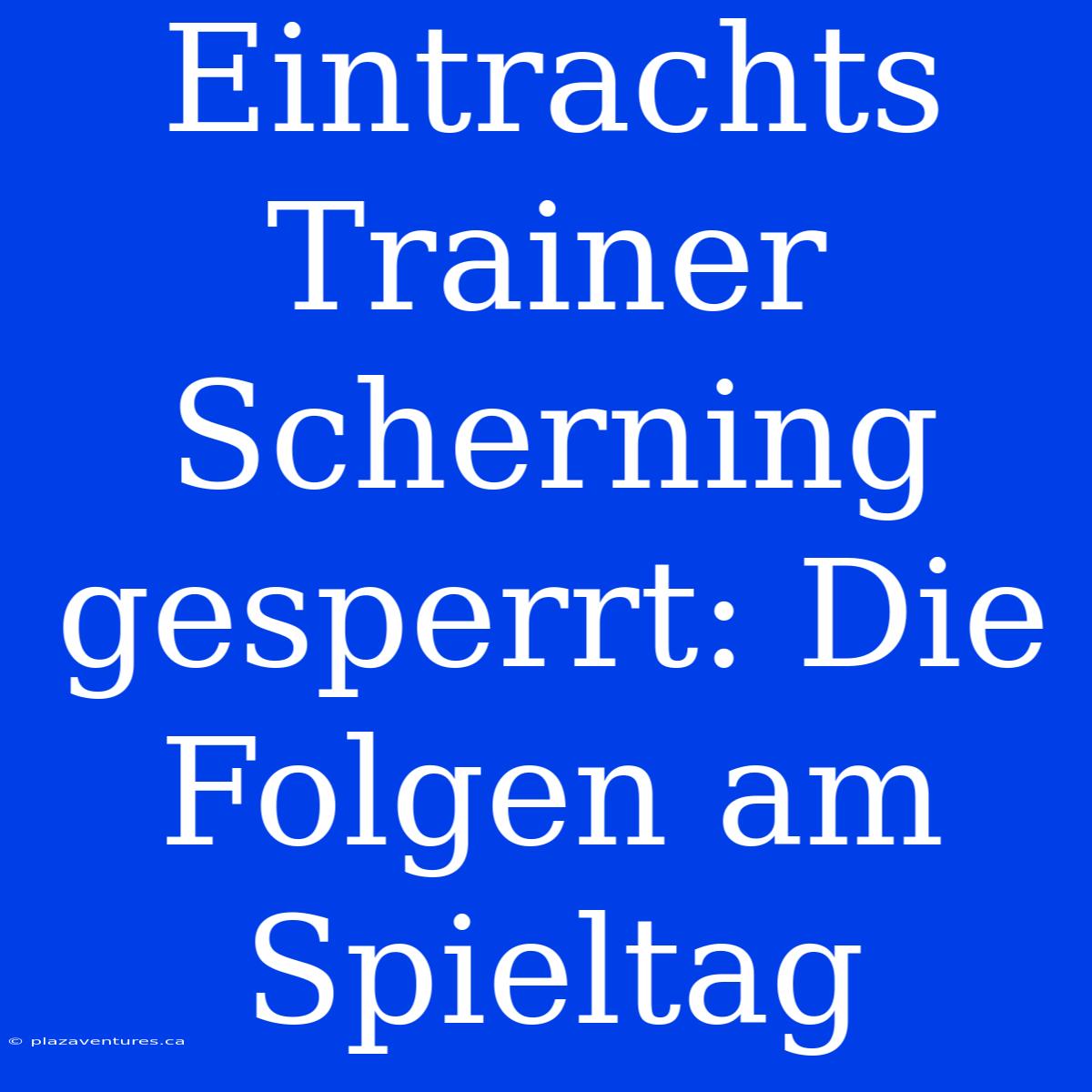 Eintrachts Trainer Scherning gesperrt: Die Folgen am Spieltag

© plazaventures.ca